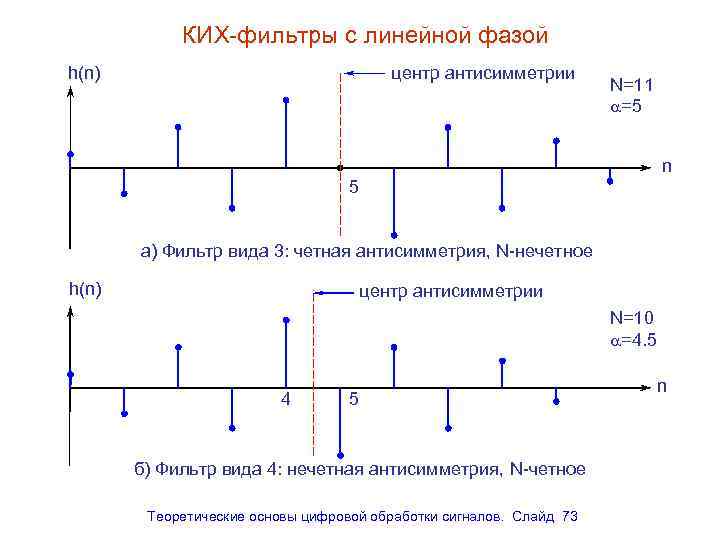 КИХ-фильтры с линейной фазой

h(n)

центр антисимметрии

N=11
$\alpha$=5

n

5

а) Фильтр вида 3: четная антисимметрия, N-нечетное

h(n)

центр антисимметрии

N=10
$\alpha$=4.5

n

4

5

б) Фильтр вида 4: нечетная антисимметрия, N-четное

Теоретические основы цифровой обработки сигналов. Слайд 73